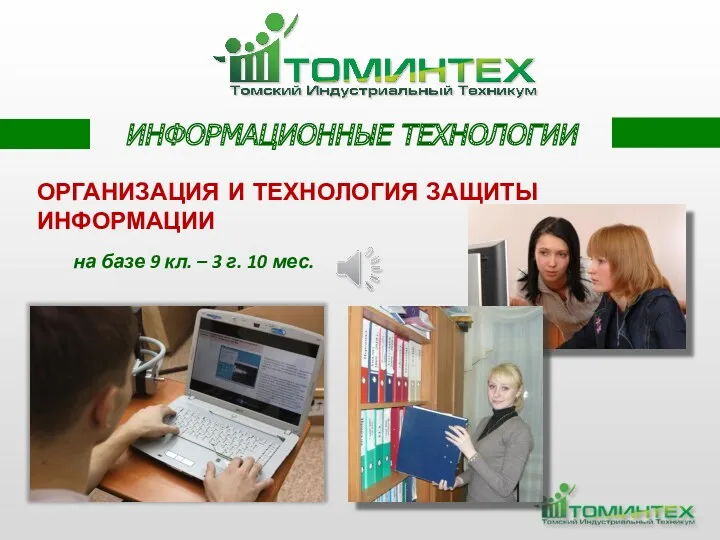 ТОМИНТЕХ
Томский Индустриальный Техникум

ИНФОРМАЦИОННЫЕ ТЕХНОЛОГИИ

ОРГАНИЗАЦИЯ И ТЕХНОЛОГИЯ ЗАЩИТЫ ИНФОРМАЦИИ

на базе 9 кл. – 3 г. 10 мес.

ТОМИНТЕХ
Томский Индустриальный Техникум